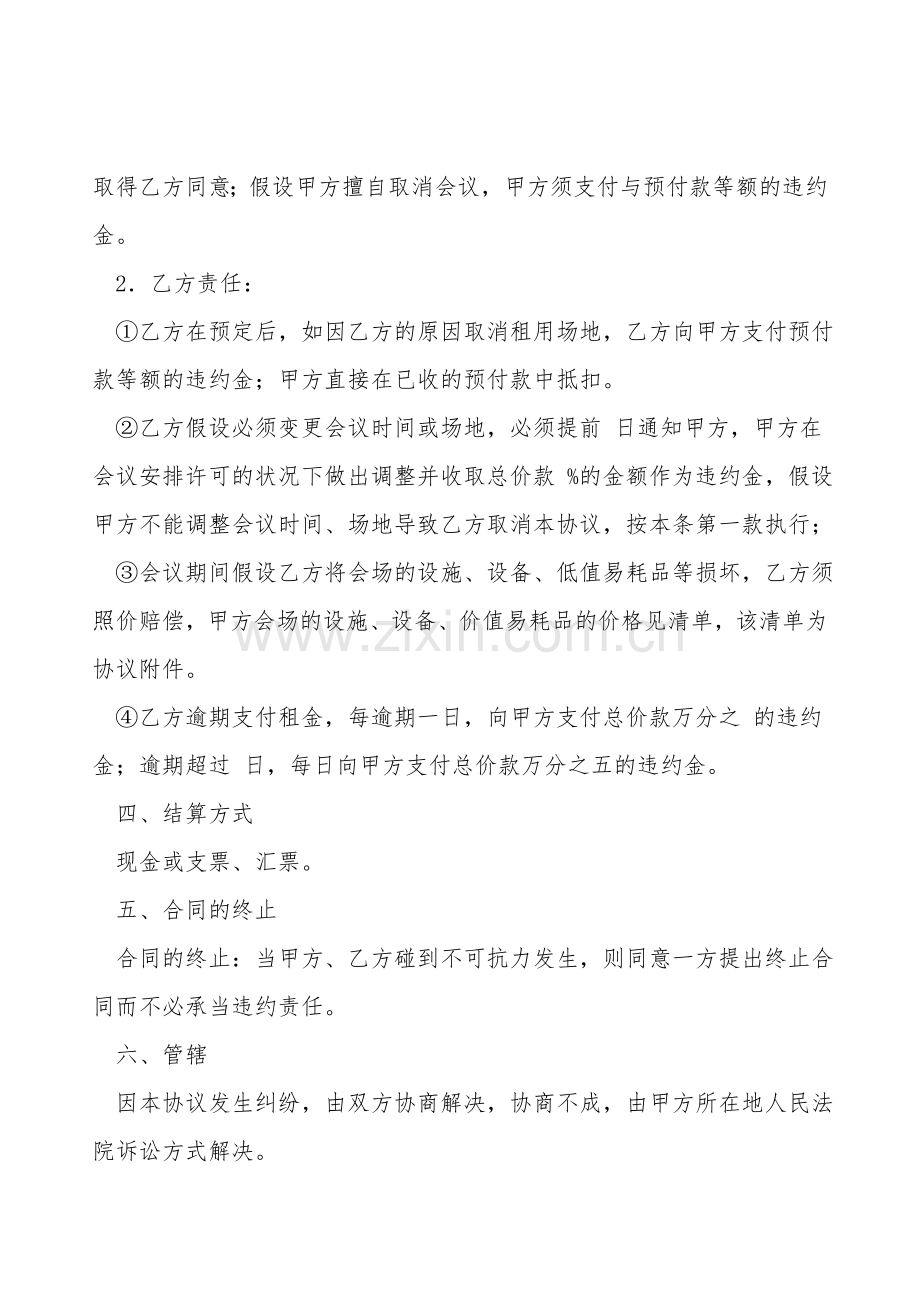 取得乙方同意；假设甲方擅自取消会议，甲方须支付与预付款等额的违约金。

2．乙方责任：

①乙方在预定后，如因乙方的原因取消租用场地，乙方向甲方支付预付款等额的违约金；甲方直接在已收的预付款中抵扣。

②乙方假设必须变更会议时间或场地，必须提前 日通知甲方，甲方在会议安排许可的状况下做出调整并收取总价款 %的金额作为违约金，假设甲方不能调整会议时间、场地导致乙方取消本协议，按本条第一款执行；

③会议期间假设乙方将会场的设施、设备、低值易耗品等损坏，乙方须照价赔偿，甲方会场的设施、设备、价值易耗品的价格见清单，该清单为协议附件。

④乙方逾期支付租金，每逾期一日，向甲方支付总价款万分之 的违约金；逾期超过 日，每日向甲方支付总价款万分之五的违约金。

四、结算方式

现金或支票、汇票。

五、合同的终止

合同的终止：当甲方、乙方碰到不可抗力发生，则同意一方提出终止合同而不必承当违约责任。

六、管辖

因本协议发生纠纷，由双方协商解决，协商不成，由甲方所在地人民法院诉讼方式解决。

www.zixin.com.cn